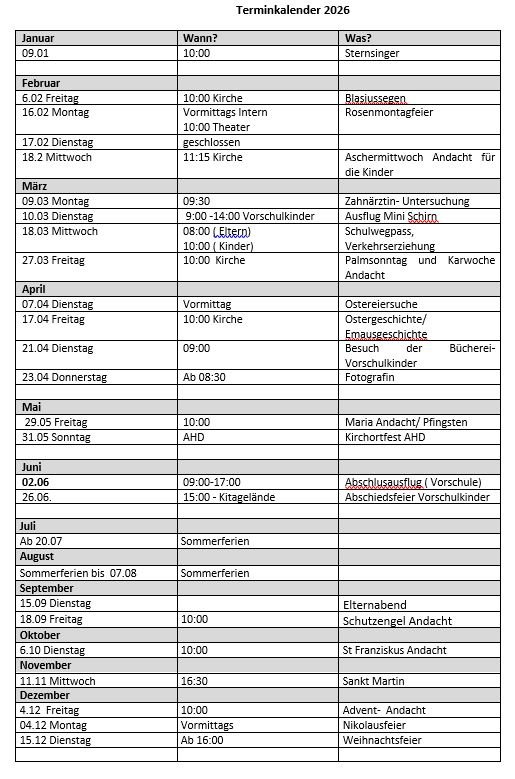 Terminkalender 2026

| Januar | Wann? | Was? |
|---|---|---|
| 09.01 | 10:00 | Sternsinger |
| | | |
| Februar | | |
| 6.02 Freitag | 10:00 Kirche | Blasiussegen |
| 16.02 Montag | Vormittags Intern 10:00 Theater | Rosenmontagfeier |
| 17.02 Dienstag | geschlossen | |
| 18.2 Mittwoch | 11:15 Kirche | Aschermittwoch Andacht für die Kinder |
| März | | |
| 09.03 Montag | 09:30 | Zahnärztin- Untersuchung |
| 10.03 Dienstag | 9:00 -14:00 Vorschulkinder | Ausflug Mini Schirn |
| 18.03 Mittwoch | 08:00 ( Eltern) 10:00 ( Kinder) | Schulwegpass, Verkehrserziehung |
| 27.03 Freitag | 10:00 Kirche | Palmsonntag und Karwoche Andacht |
| April | | |
| 07.04 Dienstag | Vormittag | Ostereiersuche |
| 17.04 Freitag | 10:00 Kirche | Ostergeschichte/ Emausgeschichte |
| 21.04 Dienstag | 09:00 | Besuch der Bücherei- Vorschulkinder |
| 23.04 Donnerstag | Ab 08:30 | Fotografin |
| | | |
| Mai | | |
| 29.05 Freitag | 10:00 | Maria Andacht/ Pfingsten |
| 31.05 Sonntag | AHD | Kirchortfest AHD |
| | | |
| Juni | | |
| 02.06 | 09:00-17:00 | Abschlusausflug ( Vorschule) |
| 26.06. | 15:00 - Kitagelände | Abschiedsfeier Vorschulkinder |
| | | |
| Juli | | |
| Ab 20.07 | Sommerferien | |
| August | | |
| Sommerferien bis 07.08 | Sommerferien | |
| September | | |
| 15.09 Dienstag | | Elternabend |
| 18.09 Freitag | 10:00 | Schutzengel Andacht |
| Oktober | | |
| 6.10 Dienstag | 10:00 | St Franziskus Andacht |
| November | | |
| 11.11 Mittwoch | 16:30 | Sankt Martin |
| Dezember | | |
| 4.12 Freitag | 10:00 | Advent- Andacht |
| 04.12 Montag | Vormittags | Nikolausfeier |
| 15.12 Dienstag | Ab 16:00 | Weihnachtsfeier |
| | | |